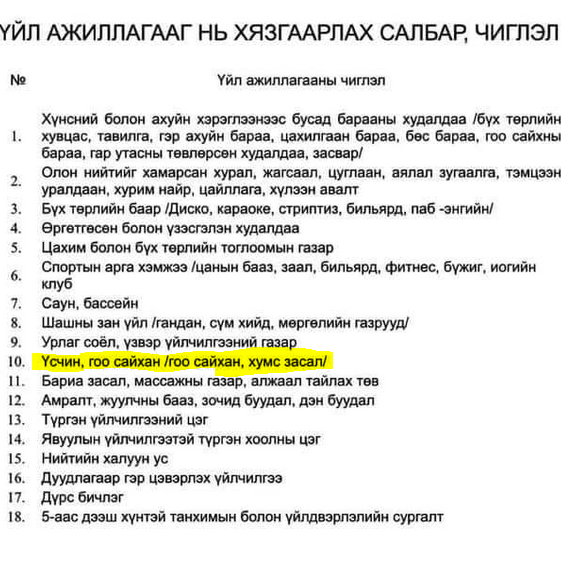 ҮЙЛ АЖИЛЛАГААГ НЬ ХЯЗГААРЛАХ САЛБАР, ЧИГЛЭЛ

| № | Үйл ажиллагааны чиглэл |
|---|---|
| 1. | Хүнсний болон ахуйн хэрэглээнээс бусад барааны худалдаа /бүх төрлийн хувцас, тавилга, гэр ахуйн бараа, цахилгаан бараа, бөс бараа, гоо сайхны бараа, гар утасны төвлөрсөн худалдаа, засвар/ |
| 2. | Олон нийтийг хамарсан хурал, жагсаал, цуглаан, аялал зугаалга, тэмцээн уралдаан, хурим найр, цайллага, хүлээн авалт |
| 3. | Бүх төрлийн баар /Диско, караоке, стриптиз, бильярд, паб -энгийн/ |
| 4. | Өргөтгөсөн болон үзэсгэлэн худалдаа |
| 5. | Цахим болон бүх төрлийн тоглоомын газар |
| 6. | Спортын арга хэмжээ /цанын бааз, заал, бильярд, фитнес, бүжиг, иогийн клуб |
| 7. | Саун, бассейн |
| 8. | Шашны зан үйл /гандан, сүм хийд, мөргөлийн газрууд/ |
| 9. | Урлаг соёл, үзвэр үйлчилгээний газар |
| 10. | Үсчин, гоо сайхан /гоо сайхан, хумс засал/ |
| 11. | Бариа засал, массажны газар, алжаал тайлах төв |
| 12. | Амралт, жуулчны бааз, зочид буудал, дэн буудал |
| 13. | Түргэн үйлчилгээний цэг |
| 14. | Явуулын үйлчилгээтэй түргэн хоолны цэг |
| 15. | Нийтийн халуун ус |
| 16. | Дуудлагаар гэр цэвэрлэх үйлчилгээ |
| 17. | Дүрс бичлэг |
| 18. | 5-аас дээш хүнтэй танхимын болон үйлдвэрлэлийн сургалт |